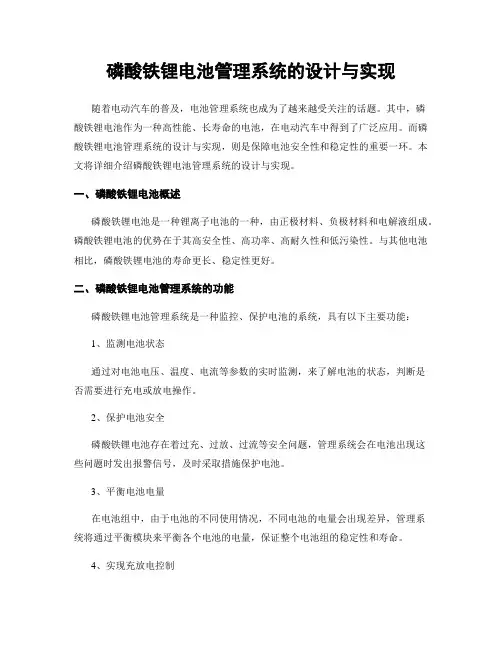 磷酸铁锂电池管理系统的设计与实现

随着电动汽车的普及，电池管理系统也成为了越来越受关注的话题。其中，磷酸铁锂电池作为一种高性能、长寿命的电池，在电动汽车中得到了广泛应用。而磷酸铁锂电池管理系统的设计与实现，则是保障电池安全性和稳定性的重要一环。本文将详细介绍磷酸铁锂电池管理系统的设计与实现。

一、磷酸铁锂电池概述

磷酸铁锂电池是一种锂离子电池的一种，由正极材料、负极材料和电解液组成。磷酸铁锂电池的优势在于其高安全性、高功率、高耐久性和低污染性。与其他电池相比，磷酸铁锂电池的寿命更长、稳定性更好。

二、磷酸铁锂电池管理系统的功能

磷酸铁锂电池管理系统是一种监控、保护电池的系统，具有以下主要功能：

1、监测电池状态

通过对电池电压、温度、电流等参数的实时监测，来了解电池的状态，判断是否需要进行充电或放电操作。

2、保护电池安全

磷酸铁锂电池存在着过充、过放、过流等安全问题，管理系统会在电池出现这些问题时发出报警信号，及时采取措施保护电池。

3、平衡电池电量

在电池组中，由于电池的不同使用情况，不同电池的电量会出现差异，管理系统将通过平衡模块来平衡各个电池的电量，保证整个电池组的稳定性和寿命。

4、实现充放电控制